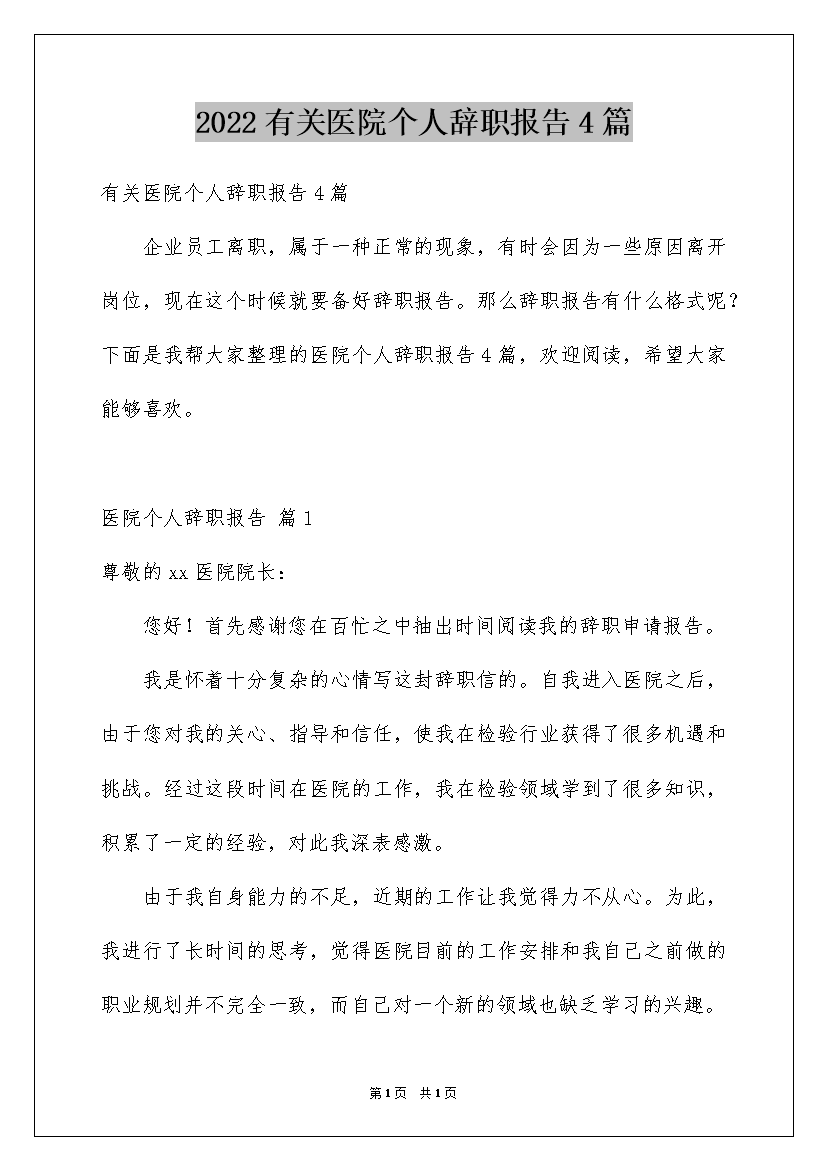 2022有关医院个人辞职报告4篇

有关医院个人辞职报告4篇

企业员工离职，属于一种正常的现象，有时会因为一些原因离开岗位，现在这个时候就要备好辞职报告。那么辞职报告有什么格式呢？下面是我帮大家整理的医院个人辞职报告4篇，欢迎阅读，希望大家能够喜欢。

医院个人辞职报告 篇1

尊敬的xx医院院长：

您好！首先感谢您在百忙之中抽出时间阅读我的辞职申请报告。

我是怀着十分复杂的心情写这封辞职信的。自我进入医院之后，由于您对我的关心、指导和信任，使我在检验行业获得了很多机遇和挑战。经过这段时间在医院的工作，我在检验领域学到了很多知识，积累了一定的经验，对此我深表感激。

由于我自身能力的不足，近期的工作让我觉得力不从心。为此，我进行了长时间的思考，觉得医院目前的工作安排和我自己之前做的职业规划并不完全一致，而自己对一个新的领域也缺乏学习的兴趣。

第1页 共1页